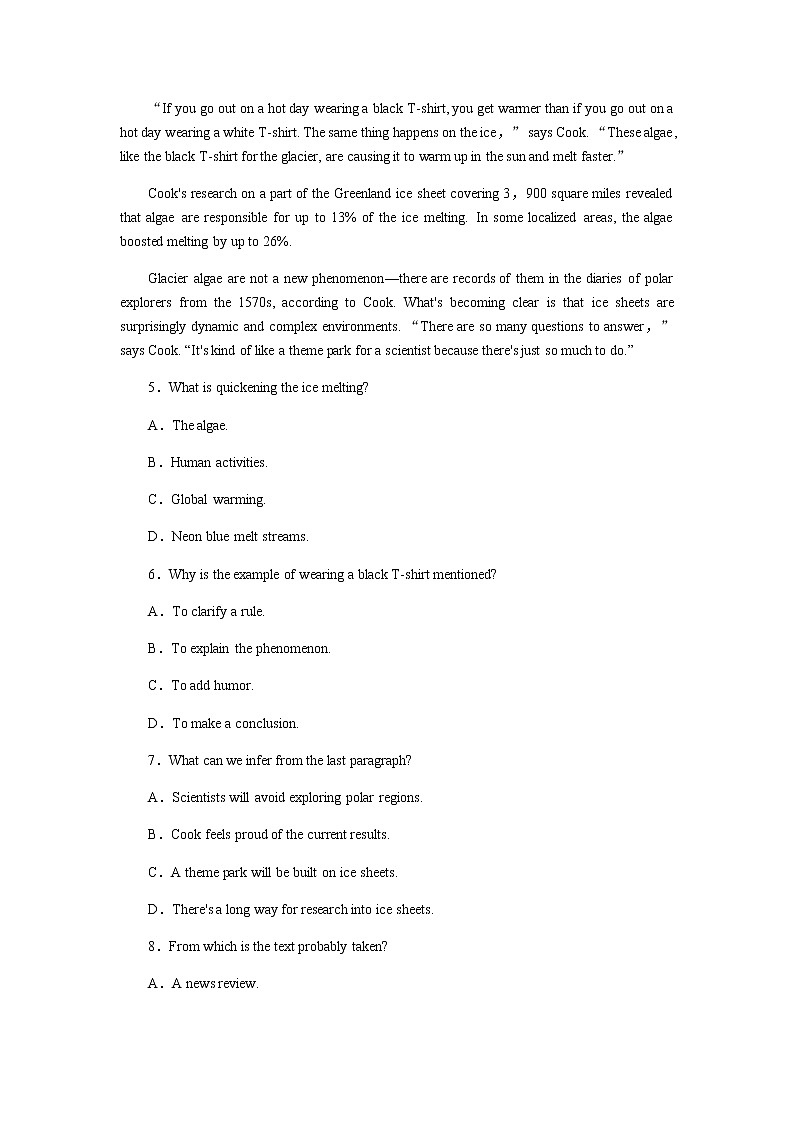 “If you go out on a hot day wearing a black T-shirt, you get warmer than if you go out on a hot day wearing a white T-shirt. The same thing happens on the ice，” says Cook. “These algae, like the black T-shirt for the glacier, are causing it to warm up in the sun and melt faster.”

Cook's research on a part of the Greenland ice sheet covering 3，900 square miles revealed that algae are responsible for up to 13% of the ice melting. In some localized areas, the algae boosted melting by up to 26%.

Glacier algae are not a new phenomenon—there are records of them in the diaries of polar explorers from the 1570s, according to Cook. What's becoming clear is that ice sheets are surprisingly dynamic and complex environments. “There are so many questions to answer，” says Cook. “It's kind of like a theme park for a scientist because there's just so much to do.”

5．What is quickening the ice melting?

A．The algae.

B．Human activities.

C．Global warming.

D．Neon blue melt streams.

6．Why is the example of wearing a black T-shirt mentioned?

A．To clarify a rule.

B．To explain the phenomenon.

C．To add humor.

D．To make a conclusion.

7．What can we infer from the last paragraph?

A．Scientists will avoid exploring polar regions.

B．Cook feels proud of the current results.

C．A theme park will be built on ice sheets.

D．There's a long way for research into ice sheets.

8．From which is the text probably taken?

A．A news review.